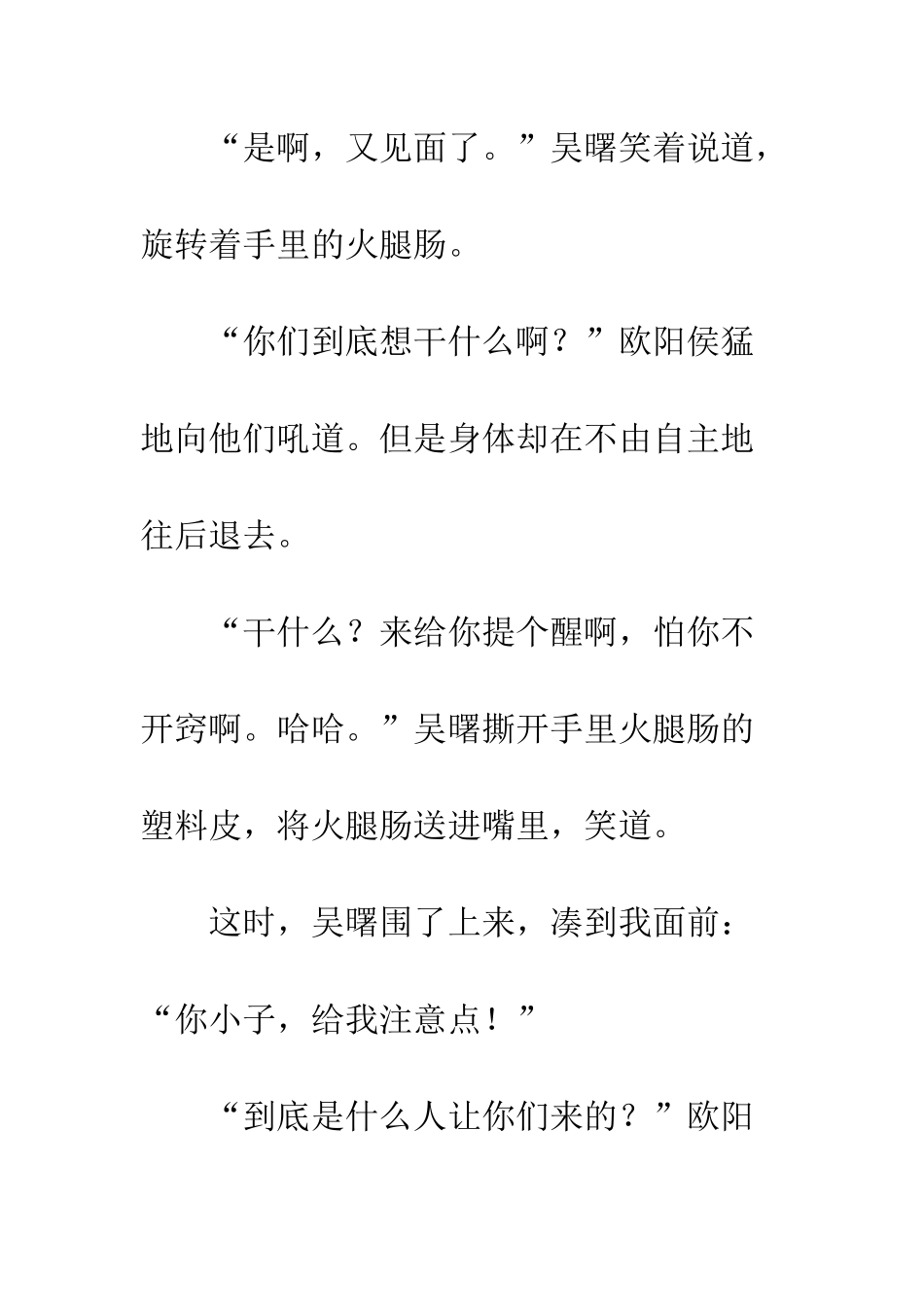 “是啊，又见面了。”吴曙笑着说道，旋转着手里的火腿肠。

“你们到底想干什么啊？”欧阳侯猛地向他们吼道。但是身体却在不由自主地往后退去。

“干什么？来给你提个醒啊，怕你不开窍啊。哈哈。”吴曙撕开手里火腿肠的塑料皮，将火腿肠送进嘴里，笑道。

这时，吴曙围了上来，凑到我面前：“你小子，给我注意点！”

“到底是什么人让你们来的？”欧阳